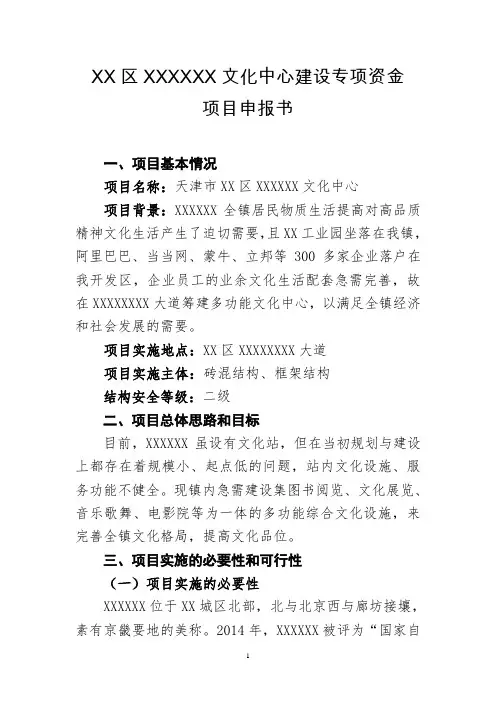 XX 区 XXXXXX 文化中心建设专项资金
项目申报书

一、项目基本情况

项目名称：天津市 XX 区 XXXXXX 文化中心

项目背景：XXXXXX 全镇居民物质生活提高对高品质精神文化生活产生了迫切需要，且 XX 工业园坐落在我镇，阿里巴巴、当当网、蒙牛、立邦等 300 多家企业落户在我开发区，企业员工的业余文化生活配套急需完善，故在 XXXXXXXX 大道筹建多功能文化中心，以满足全镇经济和社会发展的需要。

项目实施地点：XX 区 XXXXXXXX 大道

项目实施主体：砖混结构、框架结构

结构安全等级：二级

二、项目总体思路和目标

目前，XXXXXX 虽设有文化站，但在当初规划与建设上都存在着规模小、起点低的问题，站内文化设施、服务功能不健全。现镇内急需建设集图书阅览、文化展览、音乐歌舞、电影院等为一体的多功能综合文化设施，来完善全镇文化格局，提高文化品位。

三、项目实施的必要性和可行性

（一）项目实施的必要性

XXXXXX 位于 XX 城区北部，北与北京西与廊坊接壤，素有京畿要地的美称。2014 年，XXXXXX 被评为“国家自

1